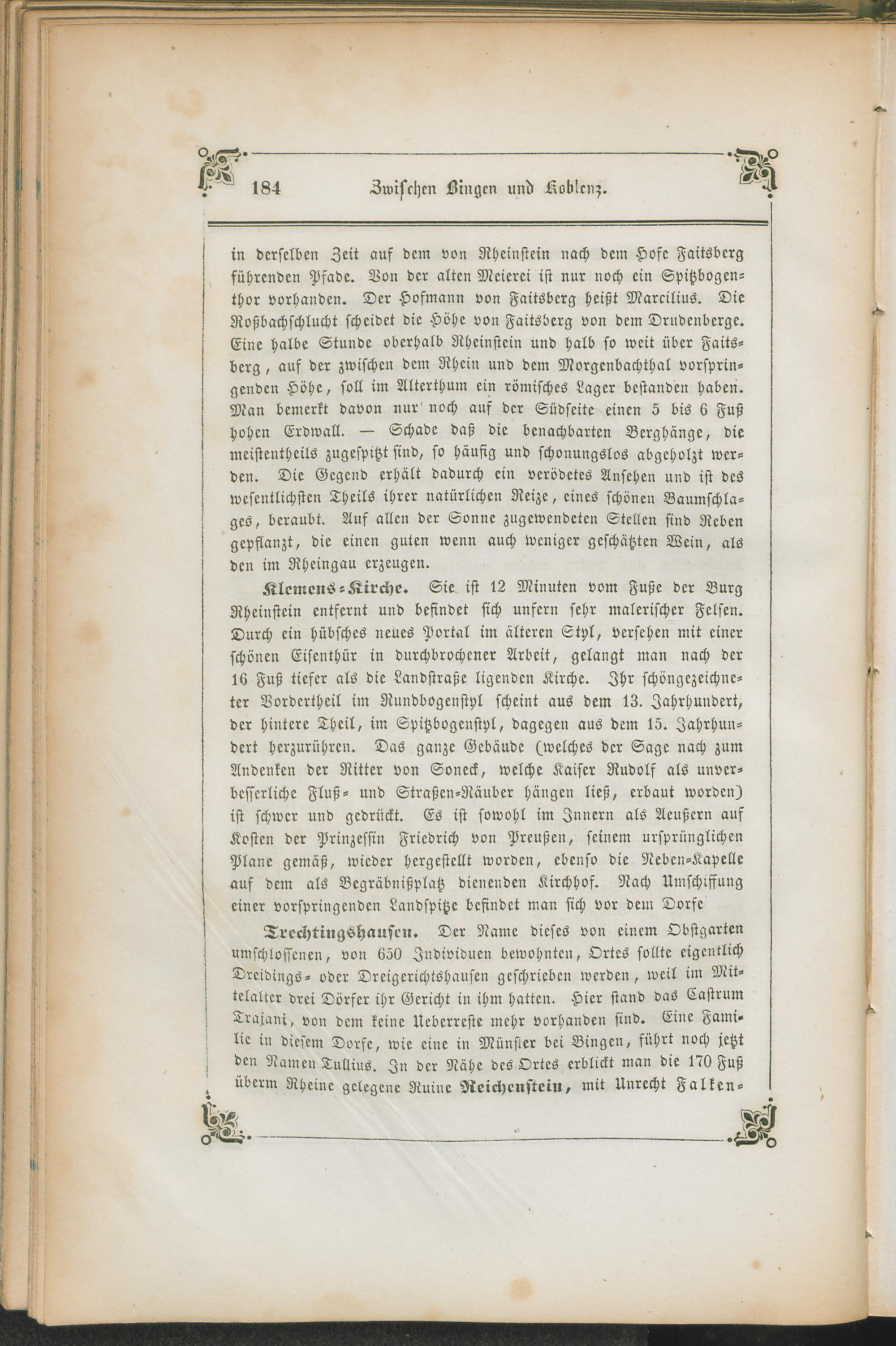 184 Zwischen Bingen und Koblenz.

in derselben Zeit auf dem von Rheinstein nach dem Hofe Faitsberg führenden Pfade. Von der alten Meierei ist nur noch ein Spitzbogenthor vorhanden. Der Hofmann von Faitsberg heißt Marcilius. Die Roßbachschlucht scheidet die Höhe von Faitsberg von dem Drudenberge. Eine halbe Stunde oberhalb Rheinstein und halb so weit über Faitsberg, auf der zwischen dem Rhein und dem Morgenbachthal vorspringenden Höhe, soll im Alterthum ein römisches Lager bestanden haben. Man bemerkt davon nur noch auf der Südseite einen 5 bis 6 Fuß hohen Erdwall. — Schade daß die benachbarten Berghänge, die meistentheils zugespitzt sind, so häufig und schonungslos abgeholzt werden. Die Gegend erhält dadurch ein verödetes Ansehen und ist des wesentlichsten Theils ihrer natürlichen Reize, eines schönen Baumschlages, beraubt. Auf allen der Sonne zugewendeten Stellen sind Reben gepflanzt, die einen guten wenn auch weniger geschätzten Wein, als den im Rheingau erzeugen.

Klemens-Kirche. Sie ist 12 Minuten vom Fuße der Burg Rheinstein entfernt und befindet sich unfern sehr malerischer Felsen. Durch ein hübsches neues Portal im älteren Styl, versehen mit einer schönen Eisenthür in durchbrochener Arbeit, gelangt man nach der 16 Fuß tiefer als die Landstraße ligenden Kirche. Ihr schöngezeichneter Vordertheil im Rundbogenstyl scheint aus dem 13. Jahrhundert, der hintere Theil, im Spitzbogenstyl, dagegen aus dem 15. Jahrhundert herzurühren. Das ganze Gebäude (welches der Sage nach zum Andenken der Ritter von Soneck, welche Kaiser Rudolf als unverbesserliche Fluß- und Straßen-Räuber hängen ließ, erbaut worden) ist schwer und gedrückt. Es ist sowohl im Innern als Aeußern auf Kosten der Prinzessin Friedrich von Preußen, seinem ursprünglichen Plane gemäß, wieder hergestellt worden, ebenso die Neben-Kapelle auf dem als Begräbnißplatz dienenden Kirchhof. Nach Umschiffung einer vorspringenden Landspitze befindet man sich vor dem Dorfe

Trechtingshausen. Der Name dieses von einem Obstgarten umschlossenen, von 650 Individuen bewohnten, Ortes sollte eigentlich Dreidings- oder Dreigerichtshausen geschrieben werden, weil im Mittelalter drei Dörfer ihr Gericht in ihm hatten. Hier stand das Castrum Trajani, von dem keine Ueberreste mehr vorhanden sind. Eine Familie in diesem Dorfe, wie eine in Münster bei Bingen, führt noch jetzt den Namen Tullius. In der Nähe des Ortes erblickt man die 170 Fuß überm Rheine gelegene Ruine Reichenstein, mit Unrecht Falken-